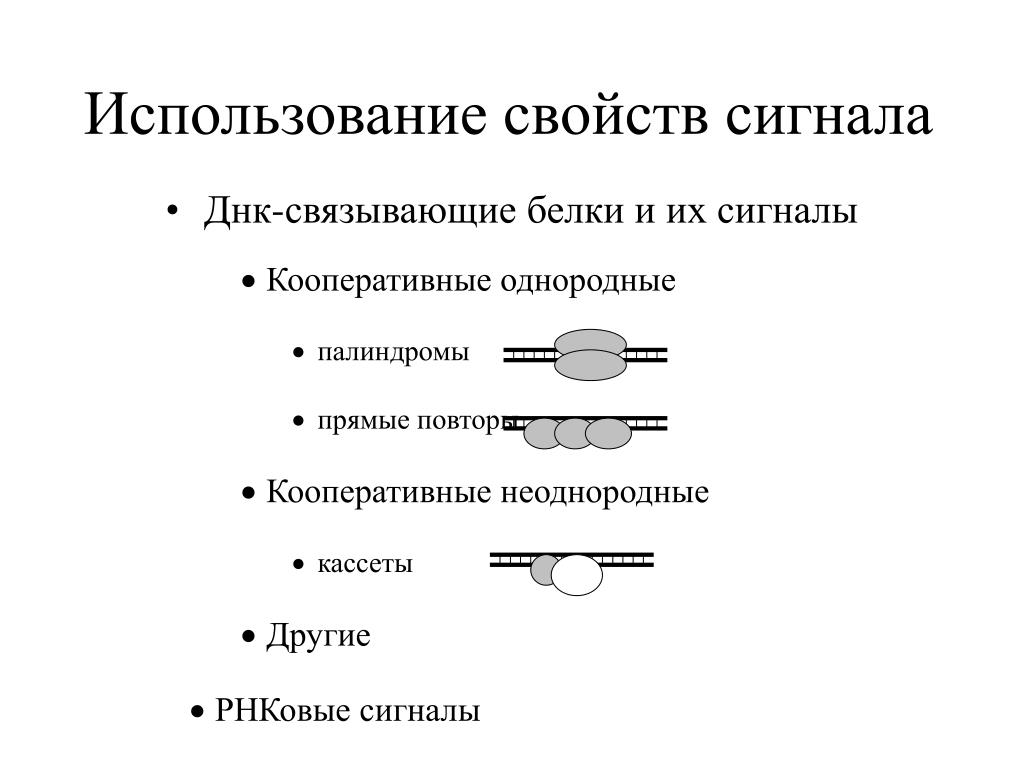 Использование свойств сигнала

• Днк-связывающие белки и их сигналы

• Кооперативные однородные

• палиндромы

• прямые повторы

• Кооперативные неоднородные

• кассеты

• Другие

• РНКовые сигналы